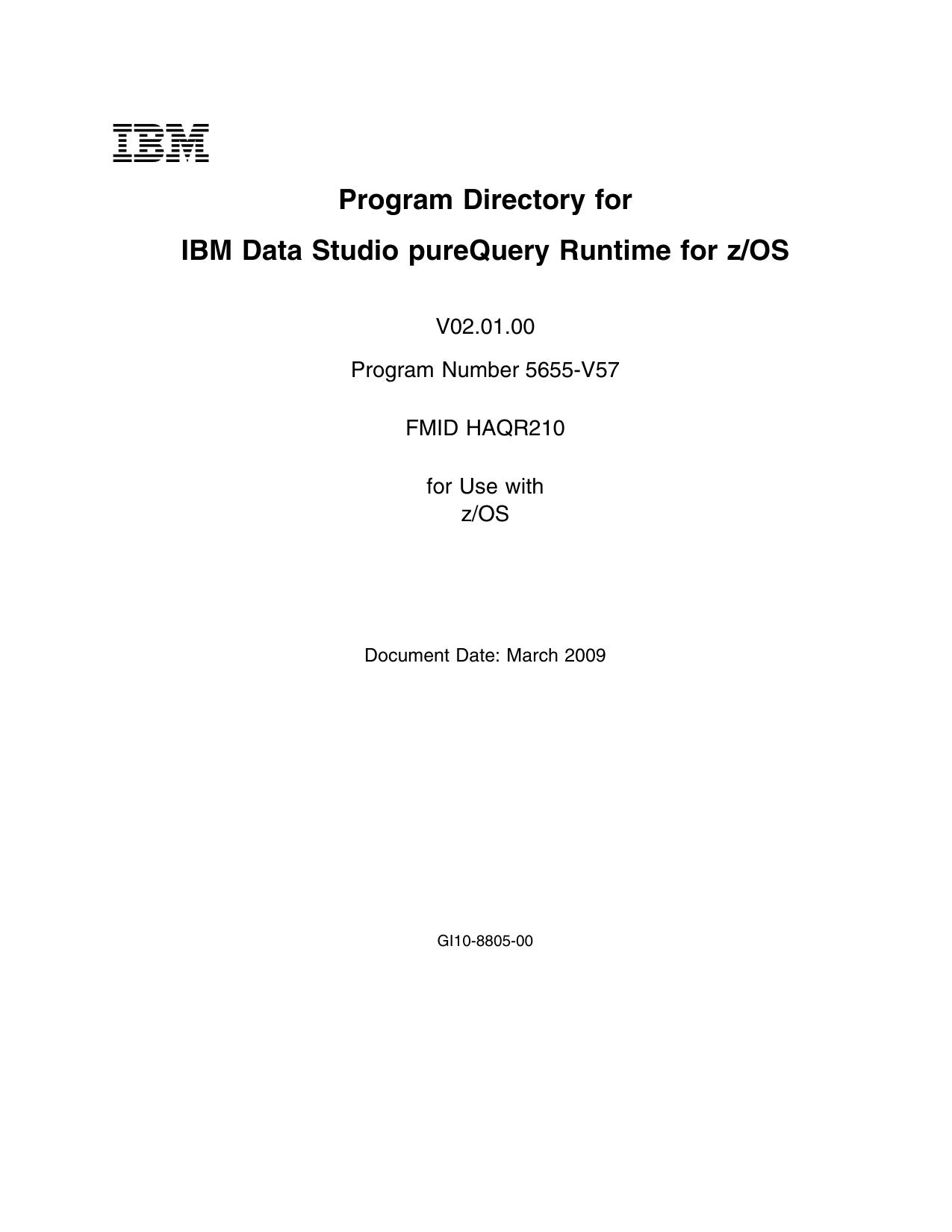 IBM

Program Directory for

IBM Data Studio pureQuery Runtime for z/OS

V02.01.00

Program Number 5655-V57

FMID HAQR210

for Use with
z/OS

Document Date: March 2009

GI10-8805-00